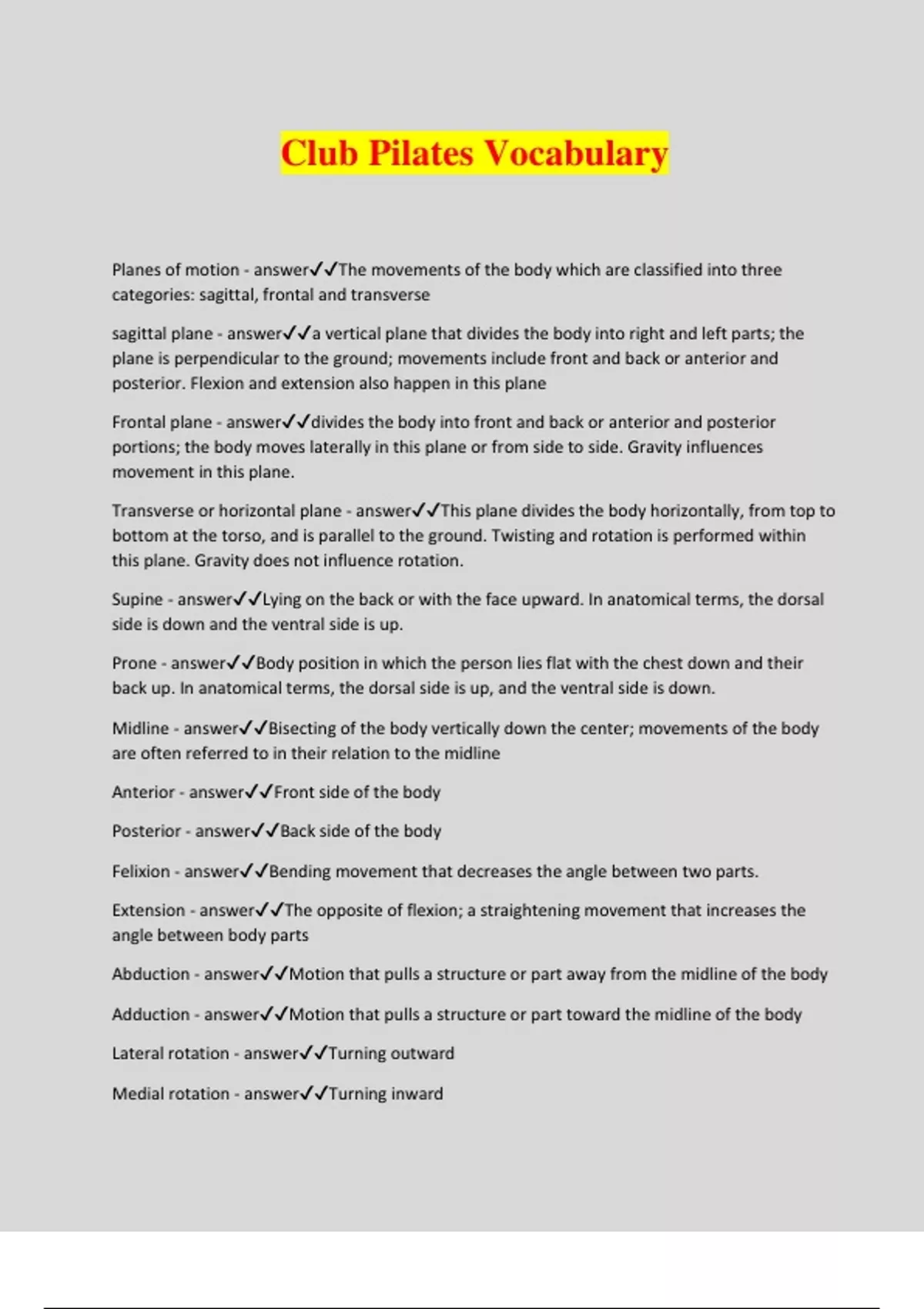 Club Pilates Vocabulary

Planes of motion - answer✓✓The movements of the body which are classified into three categories: sagittal, frontal and transverse

sagittal plane - answer✓✓a vertical plane that divides the body into right and left parts; the plane is perpendicular to the ground; movements include front and back or anterior and posterior. Flexion and extension also happen in this plane

Frontal plane - answer✓✓divides the body into front and back or anterior and posterior portions; the body moves laterally in this plane or from side to side. Gravity influences movement in this plane.

Transverse or horizontal plane - answer✓✓This plane divides the body horizontally, from top to bottom at the torso, and is parallel to the ground. Twisting and rotation is performed within this plane. Gravity does not influence rotation.

Supine - answer✓✓Lying on the back or with the face upward. In anatomical terms, the dorsal side is down and the ventral side is up.

Prone - answer✓✓Body position in which the person lies flat with the chest down and their back up. In anatomical terms, the dorsal side is up, and the ventral side is down.

Midline - answer✓✓Bisecting of the body vertically down the center; movements of the body are often referred to in their relation to the midline

Anterior - answer✓✓Front side of the body

Posterior - answer✓✓Back side of the body

Felixion - answer✓✓Bending movement that decreases the angle between two parts.

Extension - answer✓✓The opposite of flexion; a straightening movement that increases the angle between body parts

Abduction - answer✓✓Motion that pulls a structure or part away from the midline of the body

Adduction - answer✓✓Motion that pulls a structure or part toward the midline of the body

Lateral rotation - answer✓✓Turning outward

Medial rotation - answer✓✓Turning inward